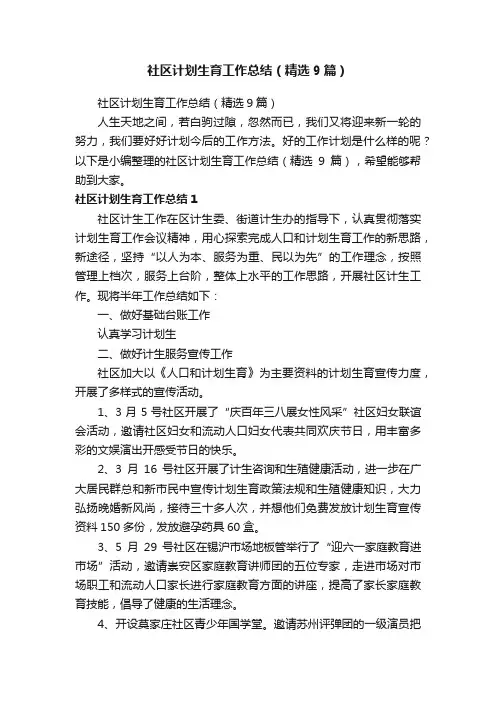 社区计划生育工作总结（精选9篇）

社区计划生育工作总结（精选9篇）

人生天地之间，若白驹过隙，忽然而已，我们又将迎来新一轮的努力，我们要好好计划今后的工作方法。好的工作计划是什么样的呢？以下是小编整理的社区计划生育工作总结（精选 9 篇），希望能够帮助到大家。

社区计划生育工作总结1

社区计生工作在区计生委、街道计生办的指导下，认真贯彻落实计划生育工作会议精神，用心探索完成人口和计划生育工作的新思路，新途径，坚持“以人为本、服务为重、民以为先”的工作理念，按照管理上档次，服务上台阶，整体上水平的工作思路，开展社区计生工作。现将半年工作总结如下：

一、做好基础台账工作

认真学习计划生

二、做好计生服务宣传工作

社区加大以《人口和计划生育》为主要资料的计划生育宣传力度，开展了多样式的宣传活动。

1、3 月 5 号社区开展了“庆百年三八展女性风采”社区妇女联谊会活动，邀请社区妇女和流动人口妇女代表共同欢庆节日，用丰富多彩的文娱演出开感受节日的快乐。

2、3 月 16 号社区开展了计生咨询和生殖健康活动，进一步在广大居民群总和新市民中宣传计划生育政策法规和生殖健康知识，大力弘扬晚婚新风尚，接待三十多人次，并想他们免费发放计划生育宣传资料 150 多份，发放避孕药具 60 盒。

3、5 月 29 号社区在锡沪市场地板管举行了“迎六一家庭教育进市场”活动，邀请崇安区家庭教育讲师团的五位专家，走进市场对市场职工和流动人口家长进行家庭教育方面的讲座，提高了家长家庭教育技能，倡导了健康的生活理念。

4、开设莫家庄社区青少年国学堂。邀请苏州评弹团的一级演员把